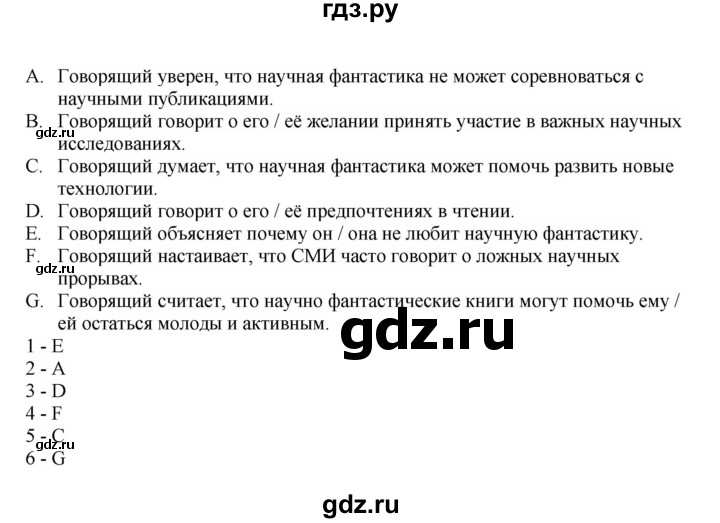 гдз.ру

A. Говорящий уверен, что научная фантастика не может соревноваться с научными публикациями.
B. Говорящий говорит о его / её желании принять участие в важных научных исследованиях.
gdz.ru
C. Говорящий думает, что научная фантастика может помочь развить новые технологии.
D. Говорящий говорит о его / её предпочтениях в чтении.
E. Говорящий объясняет почему он / она не любит научную фантастику.
F. Говорящий настаивает, что СМИ часто говорит о ложных научных прорывах.
gdz.ru
G. Говорящий считает, что научно фантастические книги могут помочь ему / ей остаться молоды и активным.
gdz.ru
1 - E
2 - A
3 - D
4 - F
5 - C
gdz.ru
6 - G

gdz.ru